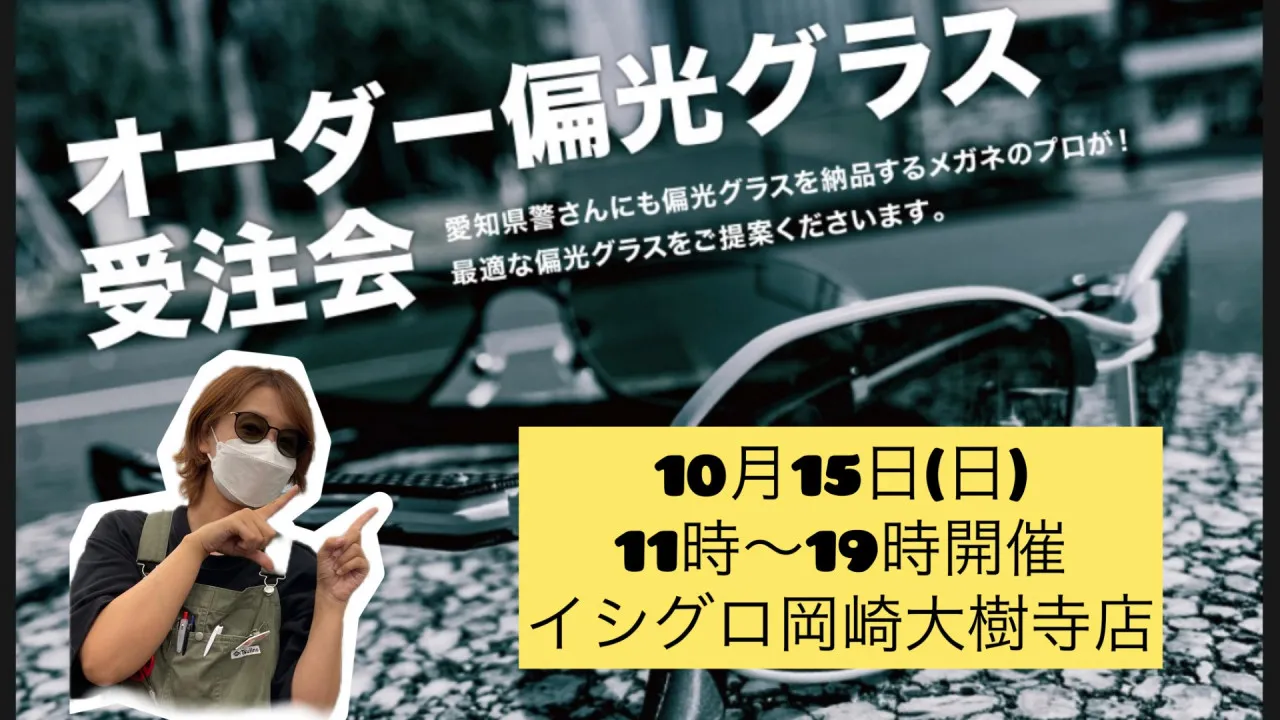 オーダー偏光グラス
受注会

愛知県警さんにも偏光グラスを納品するメガネのプロが！
最適な偏光グラスをご提案くださいます。

10月15日(日)
11時～19時開催
イシグロ岡崎大樹寺店